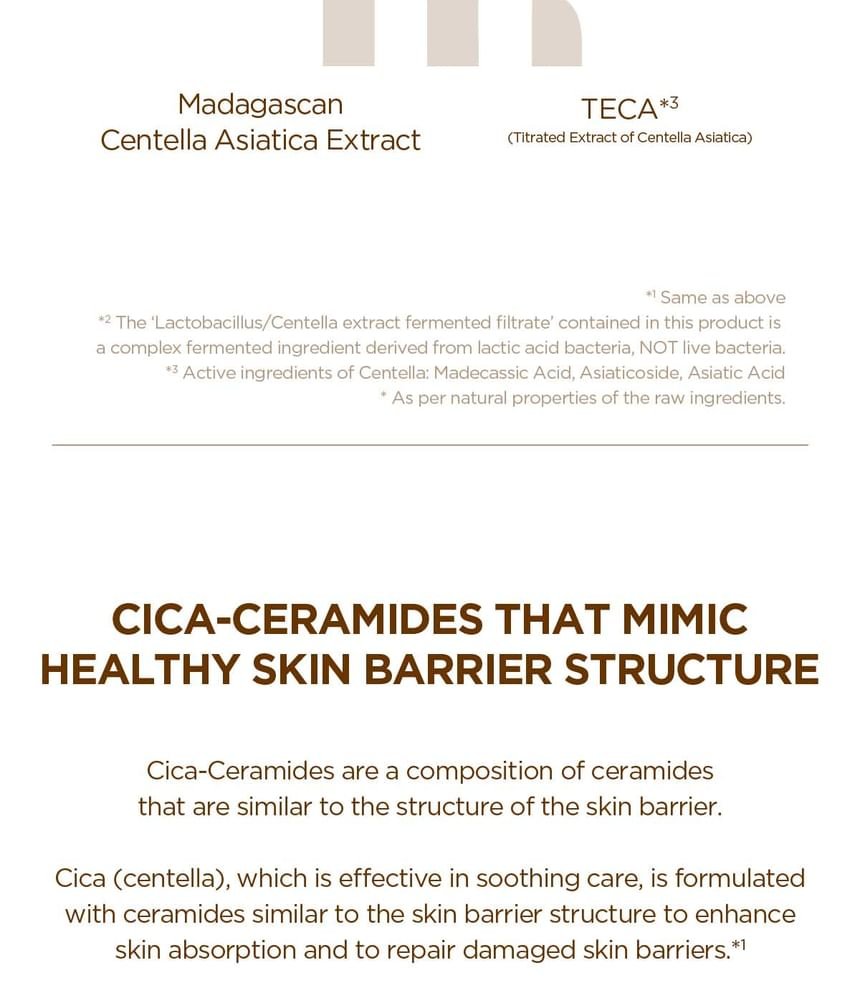 Madagascan
Centella Asiatica Extract

TECA$^{*3}$
(Titrated Extract of Centella Asiatica)

$^{*1}$ Same as above
$^{*2}$ The 'Lactobacillus/Centella extract fermented filtrate' contained in this product is a complex fermented ingredient derived from lactic acid bacteria, NOT live bacteria.
$^{*3}$ Active ingredients of Centella: Madecassic Acid, Asiaticoside, Asiatic Acid
* As per natural properties of the raw ingredients.

CICA-CERAMIDES THAT MIMIC HEALTHY SKIN BARRIER STRUCTURE

Cica-Ceramides are a composition of ceramides that are similar to the structure of the skin barrier.

Cica (centella), which is effective in soothing care, is formulated with ceramides similar to the skin barrier structure to enhance skin absorption and to repair damaged skin barriers.$^{*1}$